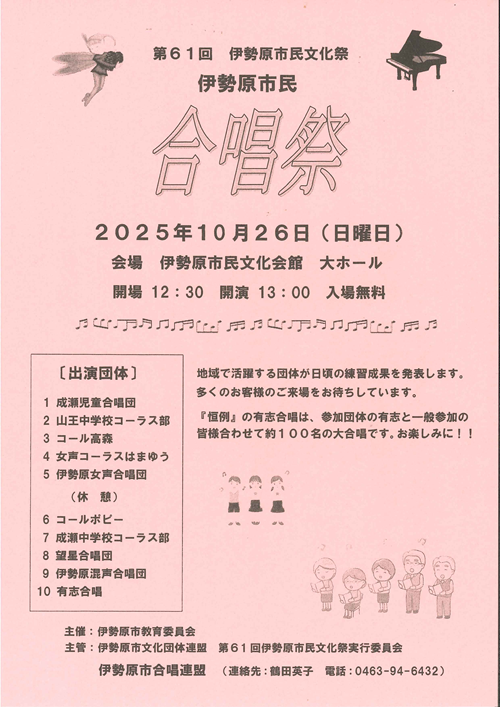 第61回　伊勢原市民文化祭

伊勢原市民

合唱祭

2025年10月26日（日曜日）

会場　伊勢原市民文化会館　大ホール

開場 12：30　開演 13：00　入場無料

〔出演団体〕

1 成瀬児童合唱団
2 山王中学校コーラス部
3 コール高森
4 女声コーラスはまゆう
5 伊勢原女声合唱団
（休　憩）
6 コールポピー
7 成瀬中学校コーラス部
8 望星合唱団
9 伊勢原混声合唱団
10 有志合唱

地域で活躍する団体が日頃の練習成果を発表します。多くのお客様のご来場をお待ちしています。

『恒例』の有志合唱は、参加団体の有志と一般参加の皆様合わせて約１００名の大合唱です。お楽しみに！！

主催：伊勢原市教育委員会
主管：伊勢原市文化団体連盟　第61回伊勢原市民文化祭実行委員会

伊勢原市合唱連盟　（連絡先：鶴田英子　電話：0463-94-6432）